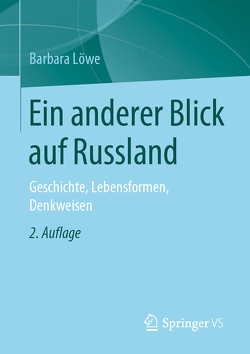 Barbara Löwe

Ein anderer Blick auf Russland

Geschichte, Lebensformen, Denkweisen

2. Auflage

Springer VS